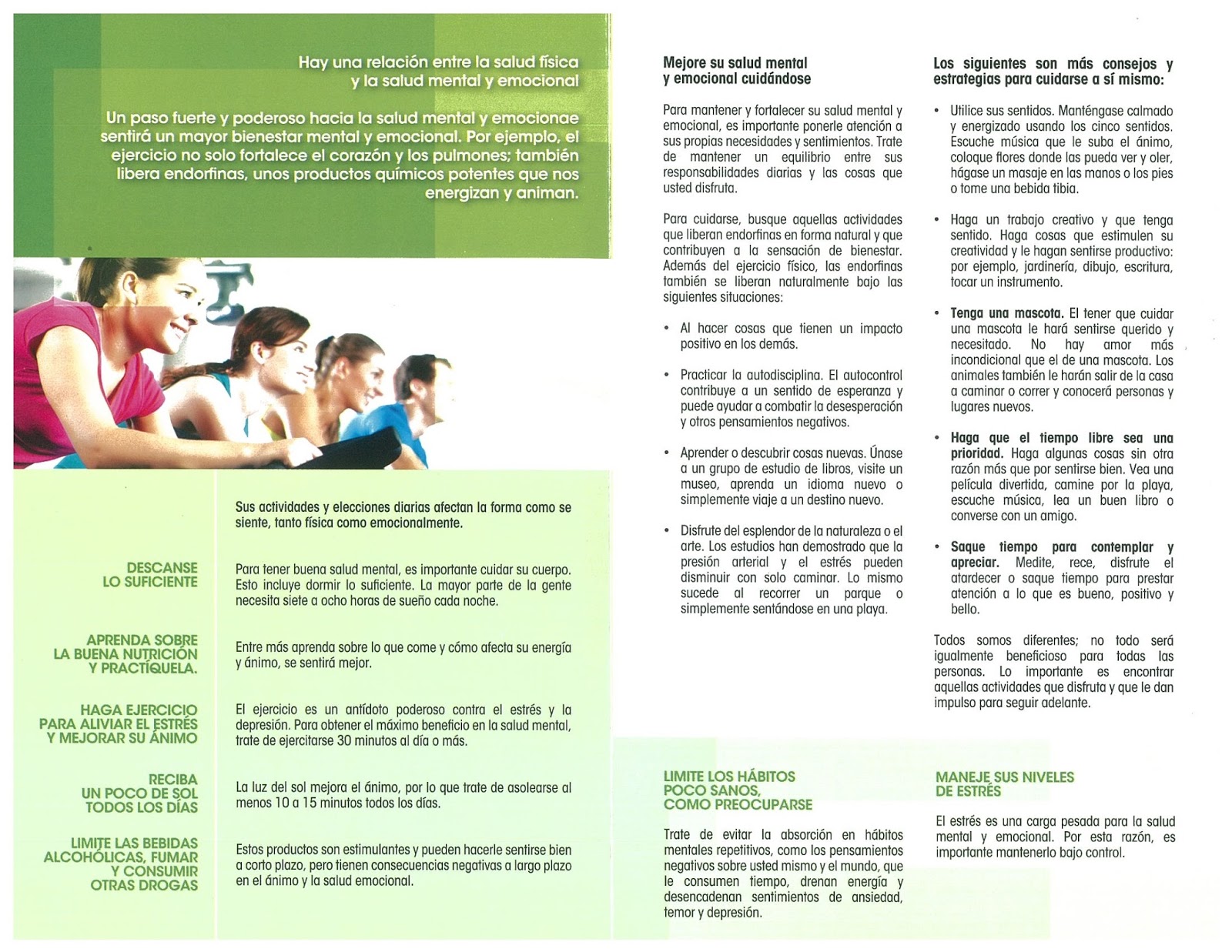 Hay una relación entre la salud física y la salud mental y emocional

Un paso fuerte y poderoso hacia la salud mental y emocionae sentirá un mayor bienestar mental y emocional. Por ejemplo, el ejercicio no solo fortalece el corazón y los pulmones; también libera endorfinas, unos productos químicos potentes que nos energizan y animan.

Sus actividades y elecciones diarias afectan la forma como se siente, tanto física como emocionalmente.

DESCANSE LO SUFICIENTE

Para tener buena salud mental, es importante cuidar su cuerpo. Esto incluye dormir lo suficiente. La mayor parte de la gente necesita siete a ocho horas de sueño cada noche.

APRENDA SOBRE LA BUENA NUTRICIÓN Y PRACTÍQUELA.

Entre más aprenda sobre lo que come y cómo afecta su energía y ánimo, se sentirá mejor.

HAGA EJERCICIO PARA ALIVIAR EL ESTRÉS Y MEJORAR SU ÁNIMO

El ejercicio es un antídoto poderoso contra el estrés y la depresión. Para obtener el máximo beneficio en la salud mental, trate de ejercitarse 30 minutos al día o más.

RECIBA UN POCO DE SOL TODOS LOS DÍAS

La luz del sol mejora el ánimo, por lo que trate de asolearse al menos 10 a 15 minutos todos los días.

LIMITE LAS BEBIDAS ALCOHÓLICAS, FUMAR Y CONSUMIR OTRAS DROGAS

Estos productos son estimulantes y pueden hacerle sentirse bien a corto plazo, pero tienen consecuencias negativas a largo plazo en el ánimo y la salud emocional.

Mejore su salud mental y emocional cuidándose

Para mantener y fortalecer su salud mental y emocional, es importante ponerle atención a sus propias necesidades y sentimientos. Trate de mantener un equilibrio entre sus responsabilidades diarias y las cosas que usted disfruta.

Para cuidarse, busque aquellas actividades que liberan endorfinas en forma natural y que contribuyen a la sensación de bienestar. Además del ejercicio físico, las endorfinas también se liberan naturalmente bajo las siguientes situaciones:

• Al hacer cosas que tienen un impacto positivo en los demás.

• Practicar la autodisciplina. El autocontrol contribuye a un sentido de esperanza y puede ayudar a combatir la desesperación y otros pensamientos negativos.

• Aprender o descubrir cosas nuevas. Únase a un grupo de estudio de libros, visite un museo, aprenda un idioma nuevo o simplemente viaje a un destino nuevo.

• Disfrute del esplendor de la naturaleza o el arte. Los estudios han demostrado que la presión arterial y el estrés pueden disminuir con solo caminar. Lo mismo sucede al recorrer un parque o simplemente sentándose en una playa.

LIMITE LOS HÁBITOS POCO SANOS, COMO PREOCUPARSE

Trate de evitar la absorción en hábitos mentales repetitivos, como los pensamientos negativos sobre usted mismo y el mundo, que le consumen tiempo, drenan energía y desencadenan sentimientos de ansiedad, temor y depresión.

Los siguientes son más consejos y estrategias para cuidarse a sí mismo:

• Utilice sus sentidos. Manténgase calmado y energizado usando los cinco sentidos. Escuche música que le suba el ánimo, coloque flores donde las pueda ver y oler, hágase un masaje en las manos o los pies o tome una bebida tibia.

• Haga un trabajo creativo y que tenga sentido. Haga cosas que estimulen su creatividad y le hagan sentirse productivo: por ejemplo, jardinería, dibujo, escritura, tocar un instrumento.

• Tenga una mascota. El tener que cuidar una mascota le hará sentirse querido y necesitado. No hay amor más incondicional que el de una mascota. Los animales también le harán salir de la casa a caminar o correr y conocerá personas y lugares nuevos.

• Haga que el tiempo libre sea una prioridad. Haga algunas cosas sin otra razón más que por sentirse bien. Vea una película divertida, camine por la playa, escuche música, lea un buen libro o converse con un amigo.

• Saque tiempo para contemplar y apreciar. Medite, rece, disfrute el atardecer o saque tiempo para prestar atención a lo que es bueno, positivo y bello.

Todos somos diferentes; no todo será igualmente beneficioso para todas las personas. Lo importante es encontrar aquellas actividades que disfruta y que le dan impulso para seguir adelante.

MANEJE SUS NIVELES DE ESTRÉS

El estrés es una carga pesada para la salud mental y emocional. Por esta razón, es importante mantenerlo bajo control.